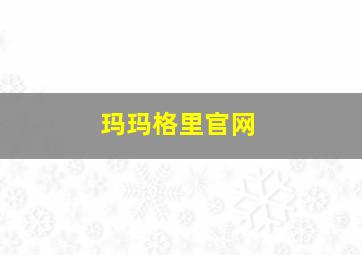 玛玛格里官网